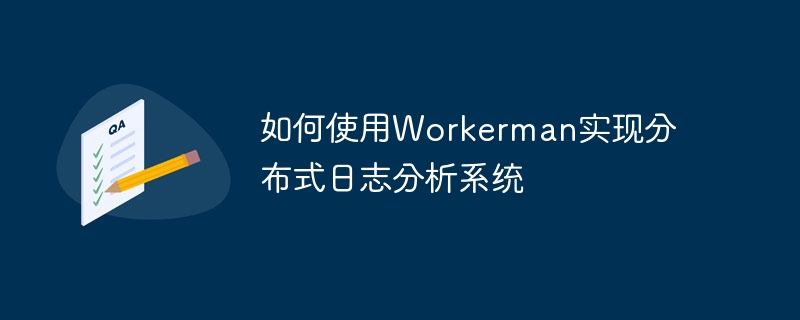 QA

如何使用Workerman实现分布式日志分析系统